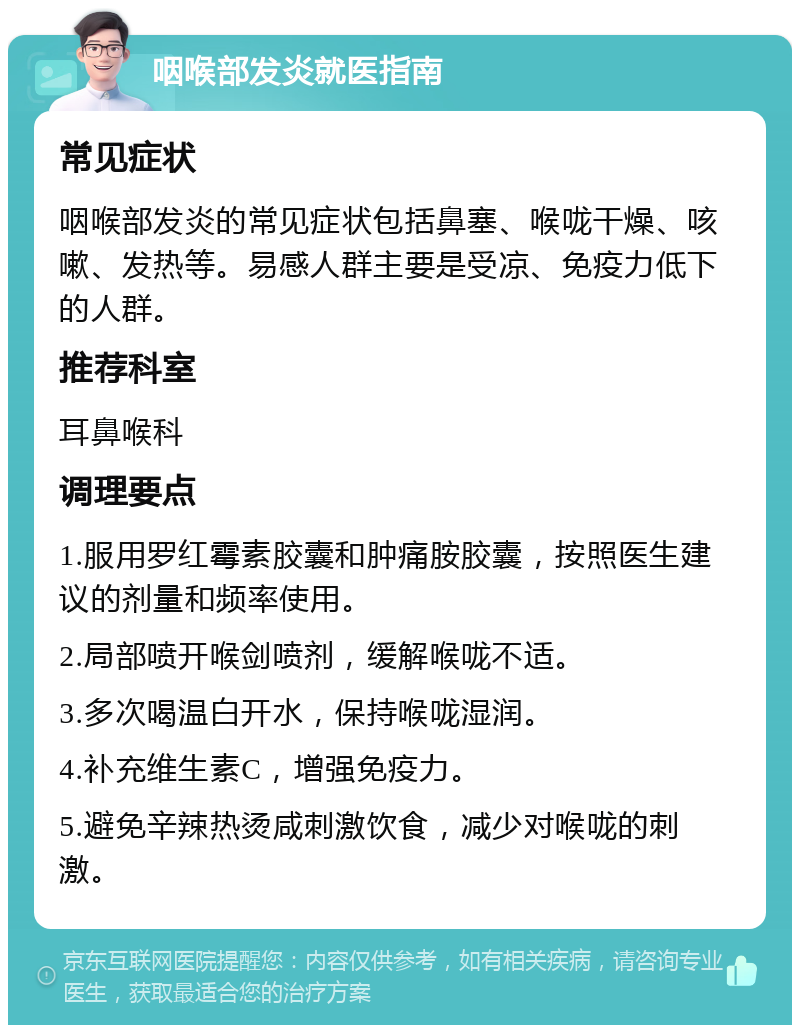 咽喉部发炎就医指南

常见症状

咽喉部发炎的常见症状包括鼻塞、喉咙干燥、咳嗽、发热等。易感人群主要是受凉、免疫力低下的人群。

推荐科室

耳鼻喉科

调理要点

1.服用罗红霉素胶囊和肿痛胺胶囊，按照医生建议的剂量和频率使用。

2.局部喷开喉剑喷剂，缓解喉咙不适。

3.多次喝温白开水，保持喉咙湿润。

4.补充维生素C，增强免疫力。

5.避免辛辣热烫咸刺激饮食，减少对喉咙的刺激。

京东互联网医院提醒您：内容仅供参考，如有相关疾病，请咨询专业医生，获取最适合您的治疗方案